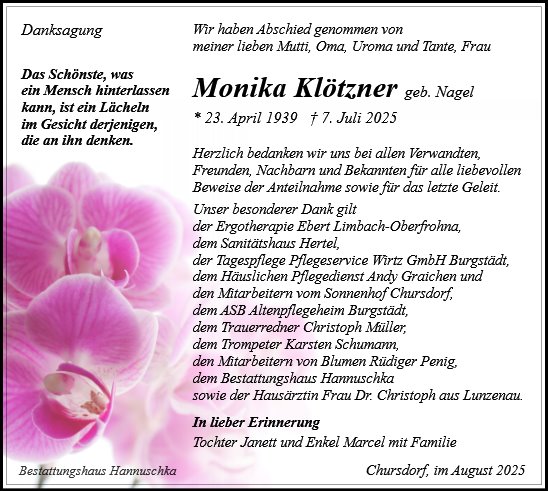 Danksagung

Das Schönste, was ein Mensch hinterlassen kann, ist ein Lächeln im Gesicht derjenigen, die an ihn denken.

Wir haben Abschied genommen von meiner lieben Mutti, Oma, Uroma und Tante, Frau

Monika Klötzner geb. Nagel

* 23. April 1939 † 7. Juli 2025

Herzlich bedanken wir uns bei allen Verwandten, Freunden, Nachbarn und Bekannten für alle liebevollen Beweise der Anteilnahme sowie für das letzte Geleit.

Unser besonderer Dank gilt
der Ergotherapie Ebert Limbach-Oberfrohna,
dem Sanitätshaus Hertel,
der Tagespflege Pflegeservice Wirtz GmbH Burgstädt,
dem Häuslichen Pflegedienst Andy Graichen und
den Mitarbeitern vom Sonnenhof Chursdorf,
dem ASB Altenpflegeheim Burgstädt,
dem Trauerredner Christoph Müller,
dem Trompeter Karsten Schumann,
den Mitarbeitern von Blumen Rüdiger Penig,
dem Bestattungshaus Hannuschka
sowie der Hausärztin Frau Dr. Christoph aus Lunzenau.

In lieber Erinnerung
Tochter Janett und Enkel Marcel mit Familie

Bestattungshaus Hannuschka

Chursdorf, im August 2025